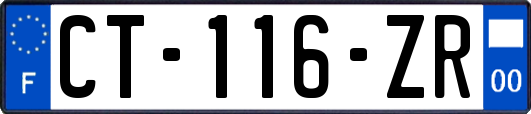 F
CT-116-ZR
00